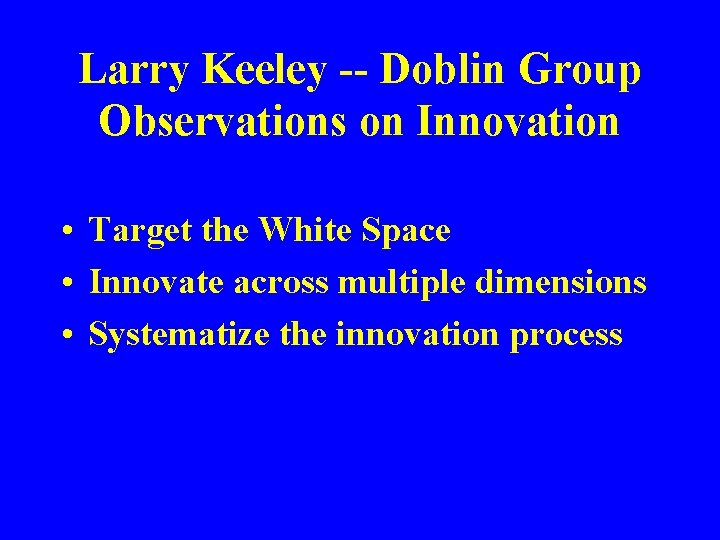 Larry Keeley -- Doblin Group Observations on Innovation

• Target the White Space
• Innovate across multiple dimensions
• Systematize the innovation process